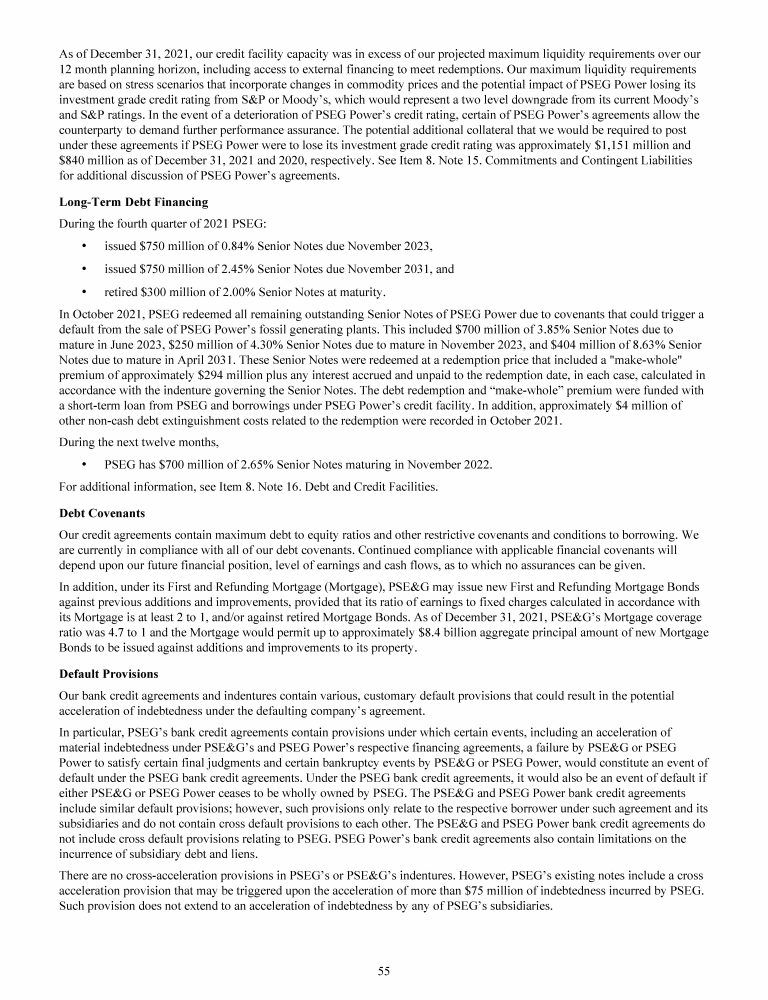 As of December 31, 2021, our credit facility capacity was in excess of our projected maximum liquidity requirements over our 12 month planning horizon, including access to external financing to meet redemptions. Our maximum liquidity requirements are based on stress scenarios that incorporate changes in commodity prices and the potential impact of PSEG Power losing its investment grade credit rating from S&P or Moody's, which would represent a two level downgrade from its current Moody's and S&P ratings. In the event of a deterioration of PSEG Power's credit rating, certain of PSEG Power's agreements allow the counterparty to demand further performance assurance. The potential additional collateral that we would be required to post under these agreements if PSEG Power were to lose its investment grade credit rating was approximately \$1,151 million and \$840 million as of December 31, 2021 and 2020, respectively. See Item 8. Note 15. Commitments and Contingent Liabilities for additional discussion of PSEG Power's agreements.

**Long-Term Debt Financing**

During the fourth quarter of 2021 PSEG:

• issued \$750 million of 0.84% Senior Notes due November 2023,

• issued \$750 million of 2.45% Senior Notes due November 2031, and

• retired \$300 million of 2.00% Senior Notes at maturity.

In October 2021, PSEG redeemed all remaining outstanding Senior Notes of PSEG Power due to covenants that could trigger a default from the sale of PSEG Power's fossil generating plants. This included \$700 million of 3.85% Senior Notes due to mature in June 2023, \$250 million of 4.30% Senior Notes due to mature in November 2023, and \$404 million of 8.63% Senior Notes due to mature in April 2031. These Senior Notes were redeemed at a redemption price that included a "make-whole" premium of approximately \$294 million plus any interest accrued and unpaid to the redemption date, in each case, calculated in accordance with the indenture governing the Senior Notes. The debt redemption and "make-whole" premium were funded with a short-term loan from PSEG and borrowings under PSEG Power's credit facility. In addition, approximately \$4 million of other non-cash debt extinguishment costs related to the redemption were recorded in October 2021.

During the next twelve months,

• PSEG has \$700 million of 2.65% Senior Notes maturing in November 2022.

For additional information, see Item 8. Note 16. Debt and Credit Facilities.

**Debt Covenants**

Our credit agreements contain maximum debt to equity ratios and other restrictive covenants and conditions to borrowing. We are currently in compliance with all of our debt covenants. Continued compliance with applicable financial covenants will depend upon our future financial position, level of earnings and cash flows, as to which no assurances can be given.

In addition, under its First and Refunding Mortgage (Mortgage), PSE&G may issue new First and Refunding Mortgage Bonds against previous additions and improvements, provided that its ratio of earnings to fixed charges calculated in accordance with its Mortgage is at least 2 to 1, and/or against retired Mortgage Bonds. As of December 31, 2021, PSE&G's Mortgage coverage ratio was 4.7 to 1 and the Mortgage would permit up to approximately \$8.4 billion aggregate principal amount of new Mortgage Bonds to be issued against additions and improvements to its property.

**Default Provisions**

Our bank credit agreements and indentures contain various, customary default provisions that could result in the potential acceleration of indebtedness under the defaulting company's agreement.

In particular, PSEG's bank credit agreements contain provisions under which certain events, including an acceleration of material indebtedness under PSE&G's and PSEG Power's respective financing agreements, a failure by PSE&G or PSEG Power to satisfy certain final judgments and certain bankruptcy events by PSE&G or PSEG Power, would constitute an event of default under the PSEG bank credit agreements. Under the PSEG bank credit agreements, it would also be an event of default if either PSE&G or PSEG Power ceases to be wholly owned by PSEG. The PSE&G and PSEG Power bank credit agreements include similar default provisions; however, such provisions only relate to the respective borrower under such agreement and its subsidiaries and do not contain cross default provisions to each other. The PSE&G and PSEG Power bank credit agreements do not include cross default provisions relating to PSEG. PSEG Power's bank credit agreements also contain limitations on the incurrence of subsidiary debt and liens.

There are no cross-acceleration provisions in PSEG's or PSE&G's indentures. However, PSEG's existing notes include a cross acceleration provision that may be triggered upon the acceleration of more than \$75 million of indebtedness incurred by PSEG. Such provision does not extend to an acceleration of indebtedness by any of PSEG's subsidiaries.

55